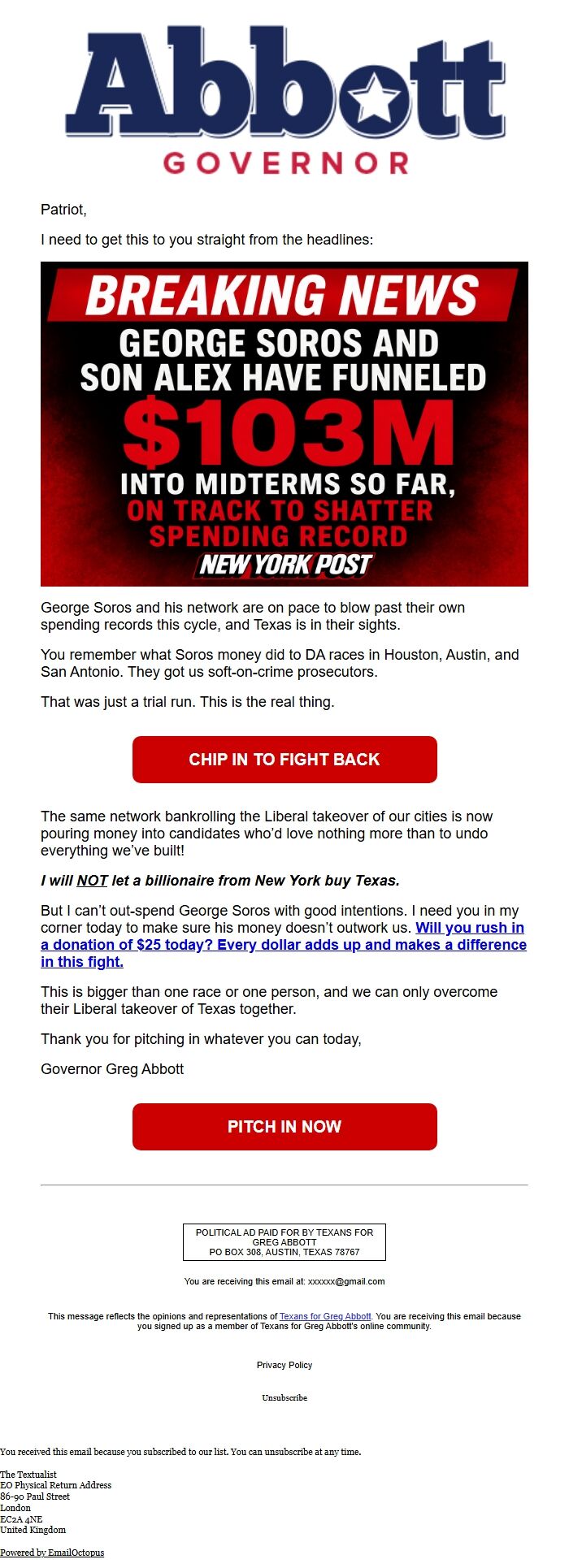 Abbott
GOVERNOR

Patriot,

I need to get this to you straight from the headlines:

BREAKING NEWS
GEORGE SOROS AND SON ALEX HAVE FUNNELED
$103M
INTO MIDTERMS SO FAR,
ON TRACK TO SHATTER SPENDING RECORD
NEW YORK POST

George Soros and his network are on pace to blow past their own spending records this cycle, and Texas is in their sights.

You remember what Soros money did to DA races in Houston, Austin, and San Antonio. They got us soft-on-crime prosecutors.

That was just a trial run. This is the real thing.

CHIP IN TO FIGHT BACK

The same network bankrolling the Liberal takeover of our cities is now pouring money into candidates who'd love nothing more than to undo everything we've built!

I will NOT let a billionaire from New York buy Texas.

But I can't out-spend George Soros with good intentions. I need you in my corner today to make sure his money doesn't outwork us. Will you rush in a donation of $25 today? Every dollar adds up and makes a difference in this fight.

This is bigger than one race or one person, and we can only overcome their Liberal takeover of Texas together.

Thank you for pitching in whatever you can today,

Governor Greg Abbott

PITCH IN NOW

POLITICAL AD PAID FOR BY TEXANS FOR GREG ABBOTT
PO BOX 308, AUSTIN, TEXAS 78767

You are receiving this email at: xxxxxx@gmail.com

This message reflects the opinions and representations of Texans for Greg Abbott. You are receiving this email because you signed up as a member of Texans for Greg Abbott's online community.

Privacy Policy

Unsubscribe

You received this email because you subscribed to our list. You can unsubscribe at any time.

The Textualist
EO Physical Return Address
86-90 Paul Street
London
EC2A 4NE
United Kingdom

Powered by EmailOctopus